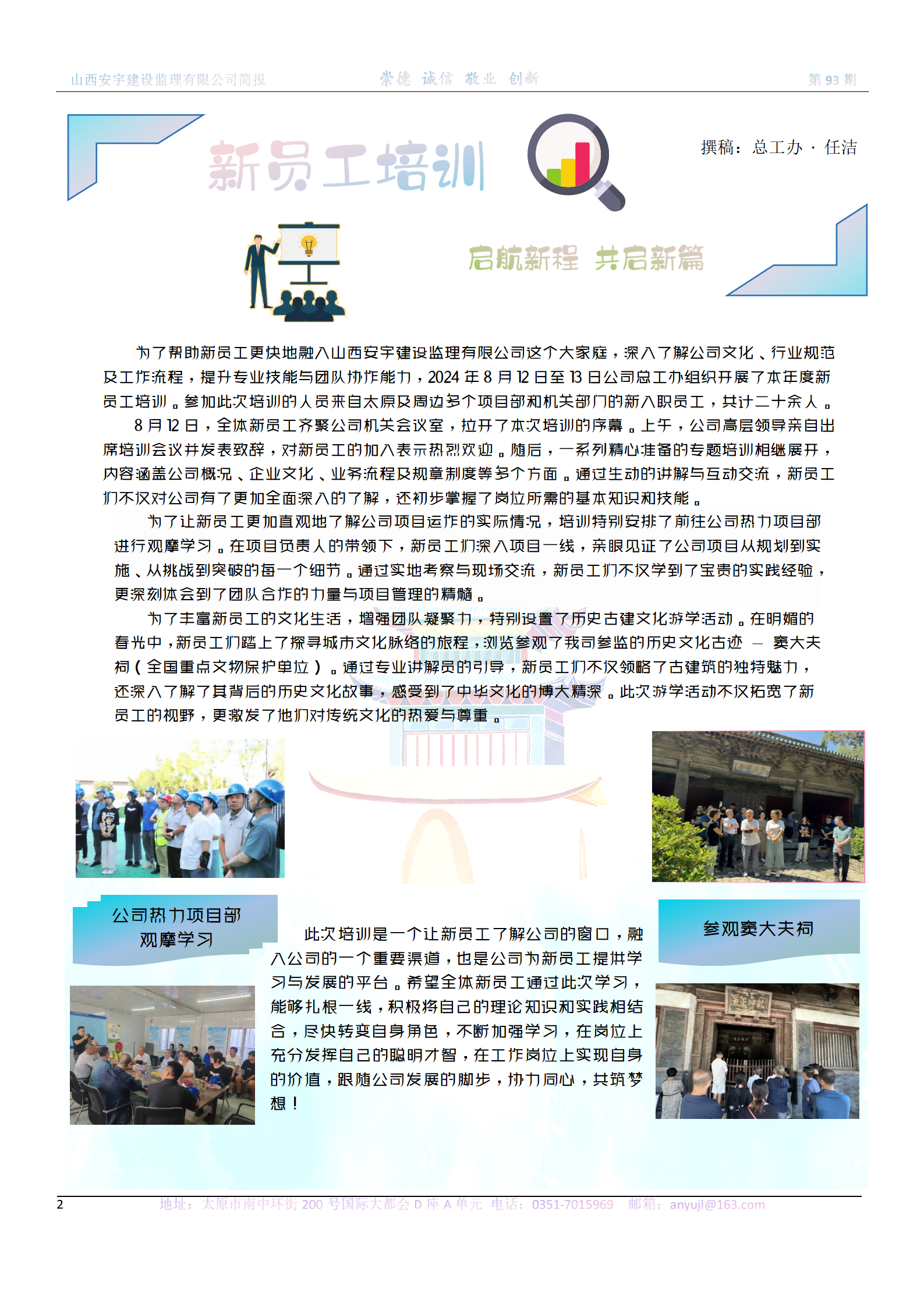 山西安宇建设监理有限公司简报 崇德 诚信 敬业 创新 第 93 期

新员工培训

撰稿：总工办 · 任洁

启航新程 共启新篇

为了帮助新员工更快地融入山西安宇建设监理有限公司这个大家庭，深入了解公司文化、行业规范及工作流程，提升专业技能与团队协作能力，2024 年 8 月 12 日至 13 日公司总工办组织开展了本年度新员工培训。参加此次培训的人员来自太原及周边多个项目部和机关部门的新入职员工，共计二十余人。

8 月 12 日，全体新员工齐聚公司机关会议室，拉开了本次培训的序幕。上午，公司高层领导亲自出席培训会议并发表致辞，对新员工的加入表示热烈欢迎。随后，一系列精心准备的专题培训相继展开，内容涵盖公司概况、企业文化、业务流程及规章制度等多个方面。通过生动的讲解与互动交流，新员工们不仅对公司有了更加全面深入的了解，还初步掌握了岗位所需的基本知识和技能。

为了让新员工更加直观地了解公司项目运作的实际情况，培训特别安排了前往公司热力项目部进行观摩学习。在项目负责人的带领下，新员工们深入项目一线，亲眼见证了公司项目从规划到实施、从挑战到突破的每一个细节。通过实地考察与现场交流，新员工们不仅学到了宝贵的实践经验，更深刻体会到了团队合作的力量与项目管理的精髓。

为了丰富新员工的文化生活，增强团队凝聚力，特别设置了历史古建文化游学活动。在明媚的春光中，新员工们踏上了探寻城市文化脉络的旅程，浏览参观了我司参监的历史文化古迹 — 窦大夫祠（全国重点文物保护单位）。通过专业讲解员的引导，新员工们不仅领略了古建筑的独特魅力，还深入了解了其背后的历史文化故事，感受到了中华文化的博大精深。此次游学活动不仅拓宽了新员工的视野，更激发了他们对传统文化的热爱与尊重。

公司热力项目部观摩学习

此次培训是一个让新员工了解公司的窗口，融入公司的一个重要渠道，也是公司为新员工提供学习与发展的平台。希望全体新员工通过此次学习，能够扎根一线，积极将自己的理论知识和实践相结合，尽快转变自身角色，不断加强学习，在岗位上充分发挥自己的聪明才智，在工作岗位上实现自身的价值，跟随公司发展的脚步，协力同心，共筑梦想！

参观窦大夫祠

2

地址：太原市南中环街 200 号国际大都会 D 座 A 单元 电话：0351-7015969 邮箱：anyujl@163.com